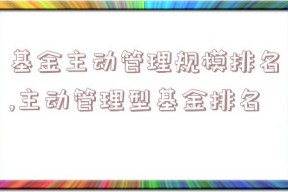 基金主动管理规模排名,主动管理型基金排名